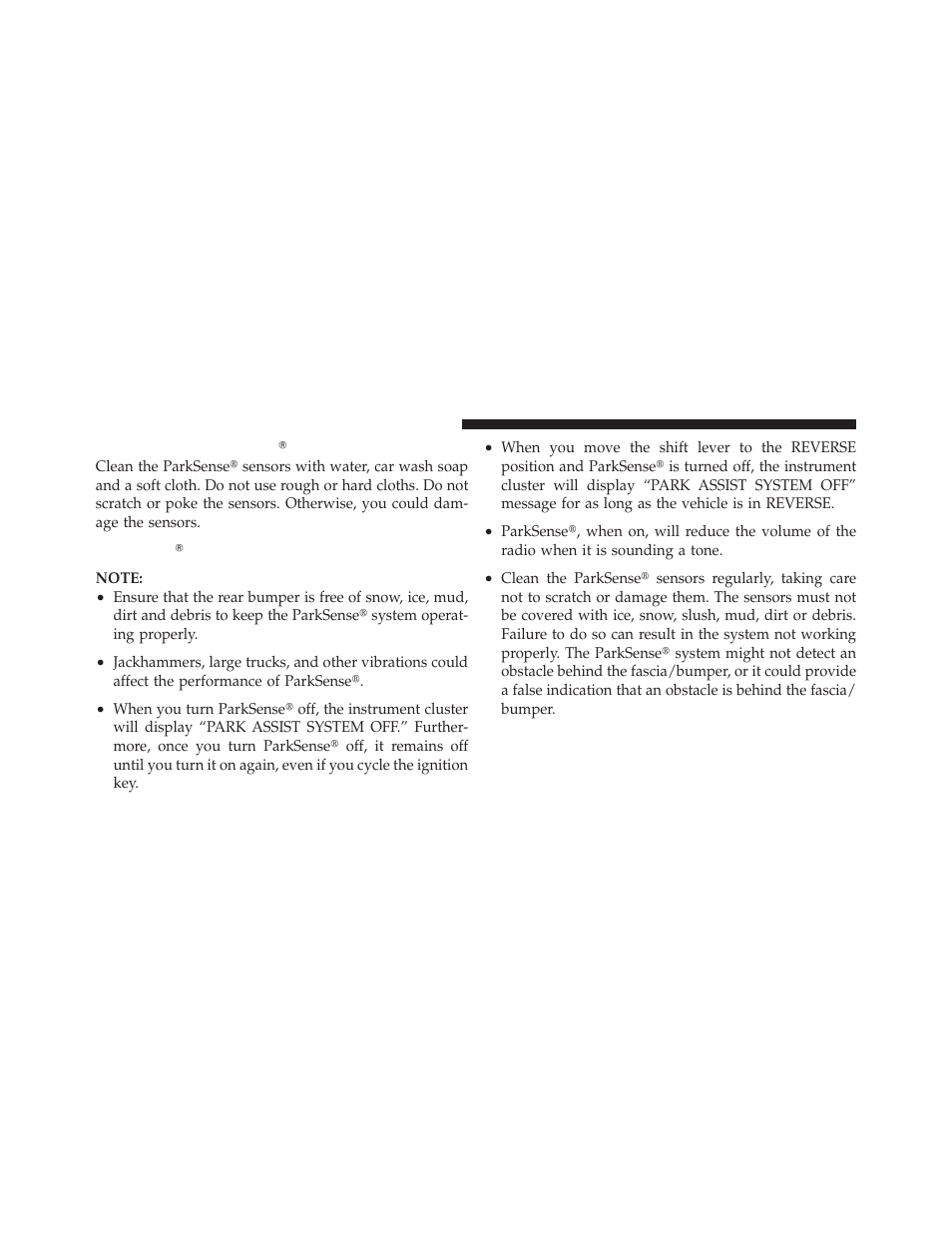 ®

Clean the ParkSense® sensors with water, car wash soap and a soft cloth. Do not use rough or hard cloths. Do not scratch or poke the sensors. Otherwise, you could damage the sensors.

®

NOTE:
• Ensure that the rear bumper is free of snow, ice, mud, dirt and debris to keep the ParkSense® system operating properly.
• Jackhammers, large trucks, and other vibrations could affect the performance of ParkSense®.
• When you turn ParkSense® off, the instrument cluster will display “PARK ASSIST SYSTEM OFF.” Furthermore, once you turn ParkSense® off, it remains off until you turn it on again, even if you cycle the ignition key.
• When you move the shift lever to the REVERSE position and ParkSense® is turned off, the instrument cluster will display “PARK ASSIST SYSTEM OFF” message for as long as the vehicle is in REVERSE.
• ParkSense®, when on, will reduce the volume of the radio when it is sounding a tone.
• Clean the ParkSense® sensors regularly, taking care not to scratch or damage them. The sensors must not be covered with ice, snow, slush, mud, dirt or debris. Failure to do so can result in the system not working properly. The ParkSense® system might not detect an obstacle behind the fascia/bumper, or it could provide a false indication that an obstacle is behind the fascia/bumper.